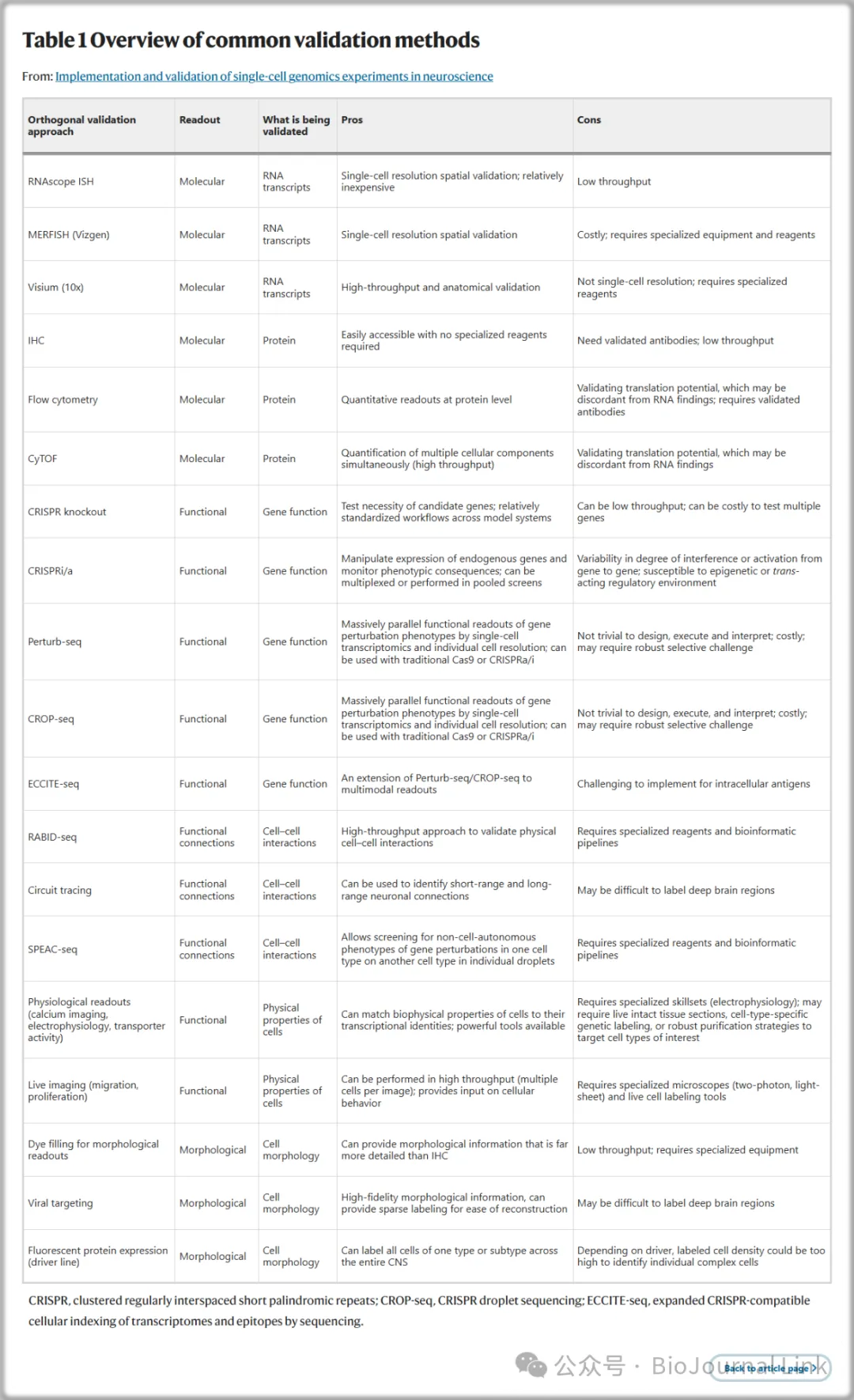 Table 1 Overview of common validation methods

From: Implementation and validation of single-cell genomics experiments in neuroscience

| Orthogonal validation approach | Readout | What is being validated | Pros | Cons |
|---|---|---|---|---|
| RNAscope ISH | Molecular | RNA transcripts | Single-cell resolution spatial validation; relatively inexpensive | Low throughput |
| MERFISH (Vizgen) | Molecular | RNA transcripts | Single-cell resolution spatial validation | Costly; requires specialized equipment and reagents |
| Visium (10x) | Molecular | RNA transcripts | High-throughput and anatomical validation | Not single-cell resolution; requires specialized reagents |
| IHC | Molecular | Protein | Easily accessible with no specialized reagents required | Need validated antibodies; low throughput |
| Flow cytometry | Molecular | Protein | Quantitative readouts at protein level | Validating translation potential, which may be discordant from RNA findings; requires validated antibodies |
| CyTOF | Molecular | Protein | Quantification of multiple cellular components simultaneously (high throughput) | Validating translation potential, which may be discordant from RNA findings |
| CRISPR knockout | Functional | Gene function | Test necessity of candidate genes; relatively standardized workflows across model systems | Can be low throughput; can be costly to test multiple genes |
| CRISPRi/a | Functional | Gene function | Manipulate expression of endogenous genes and monitor phenotypic consequences; can be multiplexed or performed in pooled screens | Variability in degree of interference or activation from gene to gene; susceptible to epigenetic or trans-acting regulatory environment |
| Perturb-seq | Functional | Gene function | Massively parallel functional readouts of gene perturbation phenotypes by single-cell transcriptomics and individual cell resolution; can be used with traditional Cas9 or CRISPRa/i | Not trivial to design, execute and interpret; costly; may require robust selective challenge |
| CROP-seq | Functional | Gene function | Massively parallel functional readouts of gene perturbation phenotypes by single-cell transcriptomics and individual cell resolution; can be used with traditional Cas9 or CRISPRa/i | Not trivial to design, execute, and interpret; costly; may require robust selective challenge |
| ECCITE-seq | Functional | Gene function | An extension of Perturb-seq/CROP-seq to multimodal readouts | Challenging to implement for intracellular antigens |
| RABID-seq | Functional connections | Cell–cell interactions | High-throughput approach to validate physical cell–cell interactions | Requires specialized reagents and bioinformatic pipelines |
| Circuit tracing | Functional connections | Cell–cell interactions | Can be used to identify short-range and long-range neuronal connections | May be difficult to label deep brain regions |
| SPEAC-seq | Functional connections | Cell–cell interactions | Allows screening for non-cell-autonomous phenotypes of gene perturbations in one cell type on another cell type in individual droplets | Requires specialized reagents and bioinformatic pipelines |
| Physiological readouts (calcium imaging, electrophysiology, transporter activity) | Functional | Physical properties of cells | Can match biophysical properties of cells to their transcriptional identities; powerful tools available | Requires specialized skillsets (electrophysiology); may require live intact tissue sections, cell-type-specific genetic labeling, or robust purification strategies to target cell types of interest |
| Live imaging (migration, proliferation) | Functional | Physical properties of cells | Can be performed in high throughput (multiple cells per image); provides input on cellular behavior | Requires specialized microscopes (two-photon, light-sheet) and live cell labeling tools |
| Dye filling for morphological readouts | Morphological | Cell morphology | Can provide morphological information that is far more detailed than IHC | Low throughput; requires specialized equipment |
| Viral targeting | Morphological | Cell morphology | High-fidelity morphological information, can provide sparse labeling for ease of reconstruction | May be difficult to label deep brain regions |
| Fluorescent protein expression (driver line) | Morphological | Cell morphology | Can label all cells of one type or subtype across the entire CNS | Depending on driver, labeled cell density could be too high to identify individual complex cells |

CRISPR, clustered regularly interspaced short palindromic repeats; CROP-seq, CRISPR droplet sequencing; ECCITE-seq, expanded CRISPR-compatible cellular indexing of transcriptomes and epitopes by sequencing.

公众号 · BioJournalLink

Back to article page >